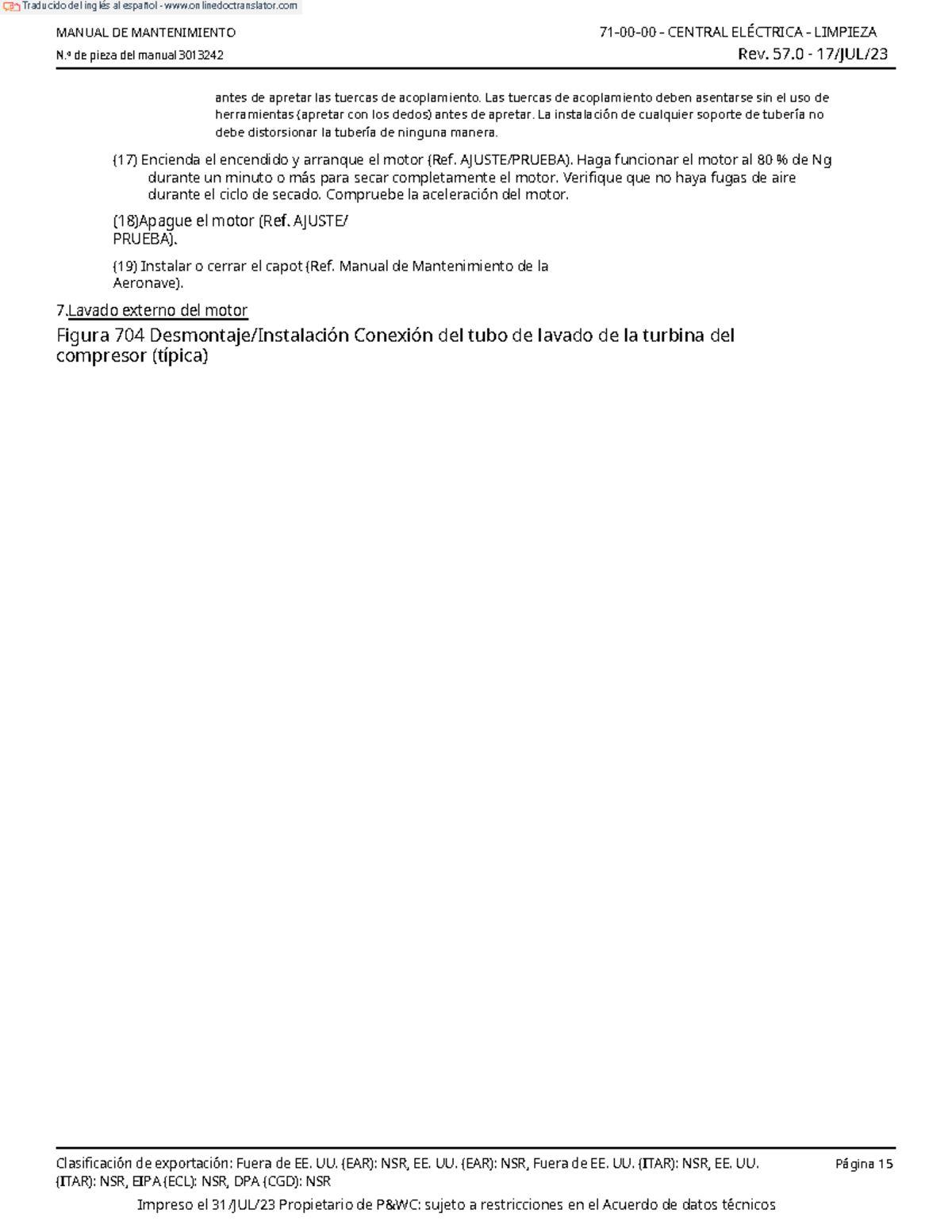 Traducido del inglés al español - www.onlinedoctranslator.com

MANUAL DE MANTENIMIENTO

N.º de pieza del manual 3013242

71-00-00 - CENTRAL ELÉCTRICA - LIMPIEZA

Rev. 57.0 - 17/JUL/23

antes de apretar las tuercas de acoplamiento. Las tuercas de acoplamiento deben asentarse sin el uso de herramientas (apretar con los dedos) antes de apretar. La instalación de cualquier soporte de tubería no debe distorsionar la tubería de ninguna manera.

(17) Encienda el encendido y arranque el motor (Ref. AJUSTE/PRUEBA). Haga funcionar el motor al 80 % de Ng durante un minuto o más para secar completamente el motor. Verifique que no haya fugas de aire durante el ciclo de secado. Compruebe la aceleración del motor.

(18)Apague el motor (Ref. AJUSTE/ PRUEBA).

(19) Instalar o cerrar el capot (Ref. Manual de Mantenimiento de la Aeronave).

7.Lavado externo del motor

Figura 704 Desmontaje/Instalación Conexión del tubo de lavado de la turbina del compresor (típica)

Clasificación de exportación: Fuera de EE. UU. (EAR): NSR, EE. UU. (EAR): NSR, Fuera de EE. UU. (ITAR): NSR, EE. UU. (ITAR): NSR, EIPA (ECL): NSR, DPA (CGD): NSR

Página 15

Impreso el 31/JUL/23 Propietario de P&WC: sujeto a restricciones en el Acuerdo de datos técnicos